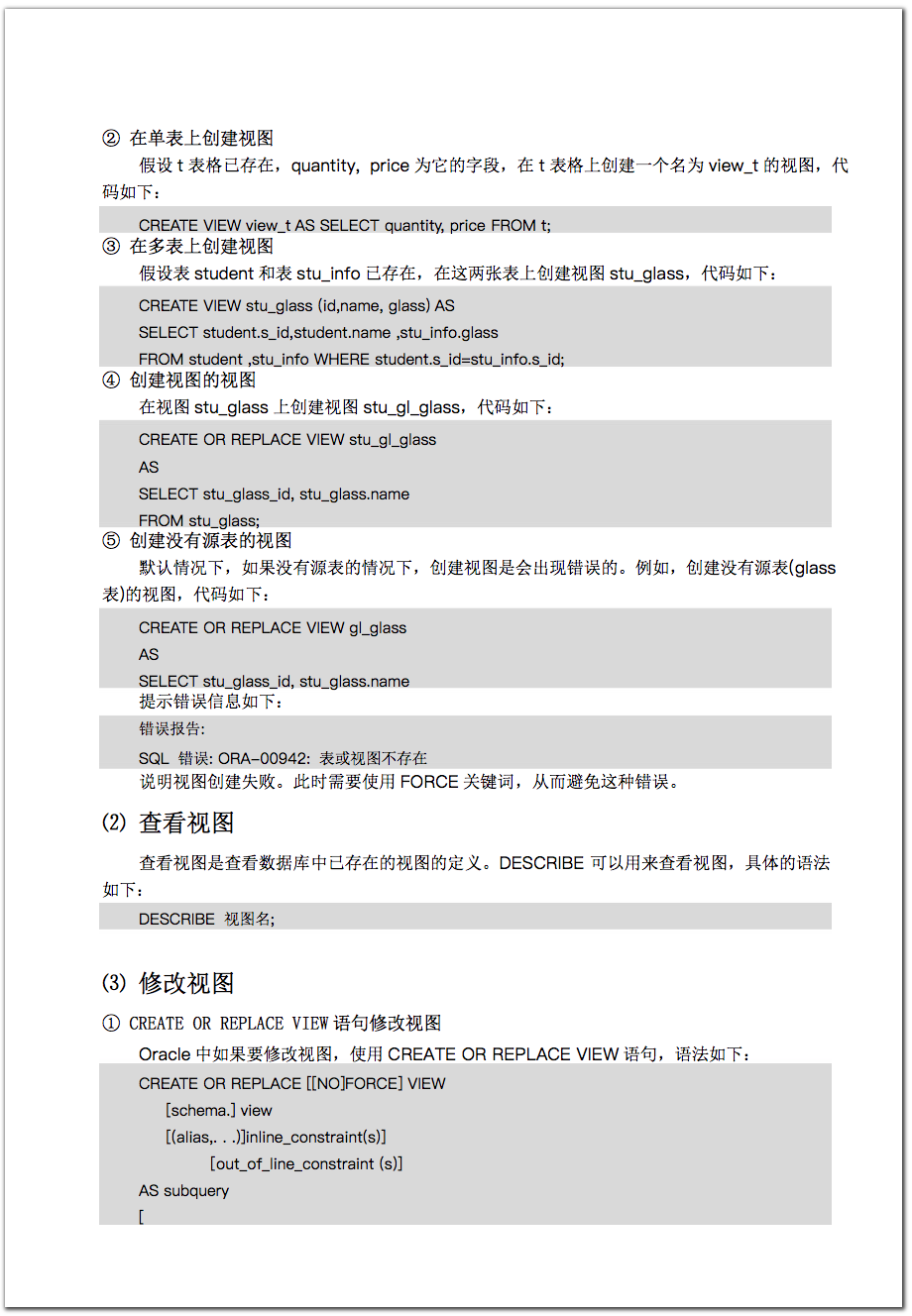 ② 在单表上创建视图

假设 t 表格已存在，quantity，price 为它的字段，在 t 表格上创建一个名为 view_t 的视图，代码如下：

CREATE VIEW view_t AS SELECT quantity, price FROM t;

③ 在多表上创建视图

假设表 student 和表 stu_info 已存在，在这两张表上创建视图 stu_glass，代码如下：

CREATE VIEW stu_glass (id,name, glass) AS
SELECT student.s_id,student.name ,stu_info.glass
FROM student ,stu_info WHERE student.s_id=stu_info.s_id;

④ 创建视图的视图

在视图 stu_glass 上创建视图 stu_gl_glass，代码如下：

CREATE OR REPLACE VIEW stu_gl_glass
AS
SELECT stu_glass_id, stu_glass.name
FROM stu_glass;

⑤ 创建没有源表的视图

默认情况下，如果没有源表的情况下，创建视图是会出现错误的。例如，创建没有源表(glass 表)的视图，代码如下：

CREATE OR REPLACE VIEW gl_glass
AS
SELECT stu_glass_id, stu_glass.name

提示错误信息如下：

错误报告:
SQL 错误: ORA-00942: 表或视图不存在

说明视图创建失败。此时需要使用 FORCE 关键词，从而避免这种错误。

(2) 查看视图

查看视图是查看数据库中已存在的视图的定义。DESCRIBE 可以用来查看视图，具体的语法如下：

DESCRIBE 视图名;

(3) 修改视图

① CREATE OR REPLACE VIEW 语句修改视图

Oracle 中如果要修改视图，使用 CREATE OR REPLACE VIEW 语句，语法如下：

CREATE OR REPLACE [[NO]FORCE] VIEW
[schema.] view
[(alias,. . .)]inline_constraint(s)]
[out_of_line_constraint (s)]
AS subquery
[